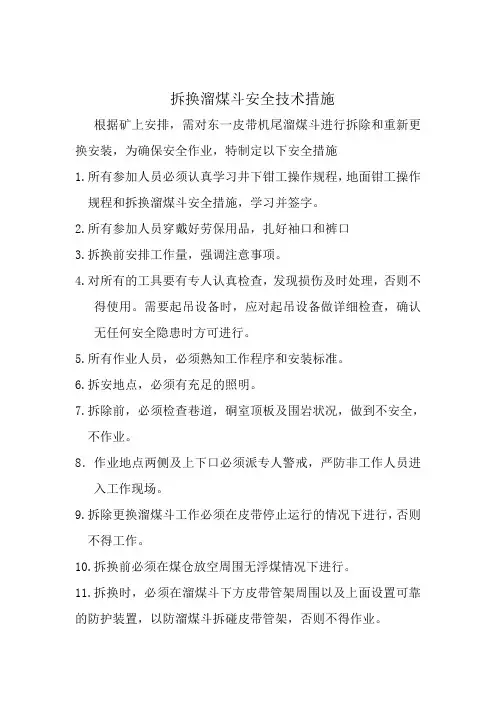 拆换溜煤斗安全技术措施

根据矿上安排，需对东一皮带机尾溜煤斗进行拆除和重新更换安装，为确保安全作业，特制定以下安全措施

1.所有参加人员必须认真学习井下钳工操作规程，地面钳工操作规程和拆换溜煤斗安全措施，学习并签字。

2.所有参加人员穿戴好劳保用品，扎好袖口和裤口

3.拆换前安排工作量，强调注意事项。

4.对所有的工具要有专人认真检查，发现损伤及时处理，否则不得使用。需要起吊设备时，应对起吊设备做详细检查，确认无任何安全隐患时方可进行。

5.所有作业人员，必须熟知工作程序和安装标准。

6.拆安地点，必须有充足的照明。

7.拆除前，必须检查巷道，硐室顶板及围岩状况，做到不安全，不作业。

8. 作业地点两侧及上下口必须派专人警戒，严防非工作人员进入工作现场。

9.拆除更换溜煤斗工作必须在皮带停止运行的情况下进行，否则不得工作。

10.拆换前必须在煤仓放空周围无浮煤情况下进行。

11.拆换时，必须在溜煤斗下方皮带管架周围以及上面设置可靠的防护装置，以防溜煤斗拆碰皮带管架，否则不得作业。